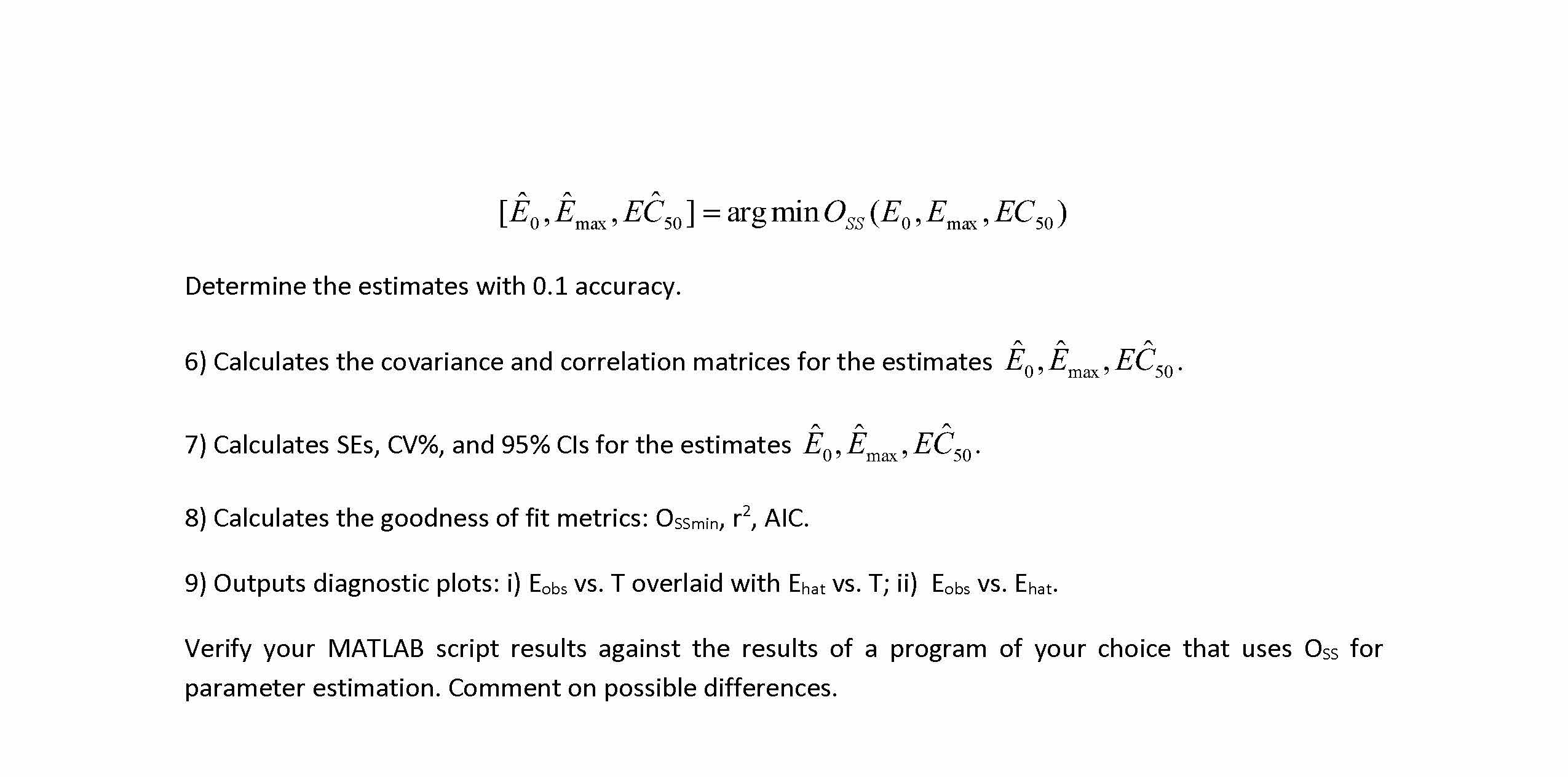 $[\hat{E}_0, \hat{E}_{\max}, E\hat{C}_{50}] = \arg\min O_{SS}(E_0, E_{\max}, EC_{50})$

Determine the estimates with 0.1 accuracy.

6) Calculates the covariance and correlation matrices for the estimates $\hat{E}_0, \hat{E}_{\max}, E\hat{C}_{50}$.

7) Calculates SEs, CV%, and 95% CIs for the estimates $\hat{E}_0, \hat{E}_{\max}, E\hat{C}_{50}$.

8) Calculates the goodness of fit metrics: $O_{SSmin}$, $r^2$, AIC.

9) Outputs diagnostic plots: i) $E_{obs}$ vs. T overlaid with $E_{hat}$ vs. T; ii) $E_{obs}$ vs. $E_{hat}$.

Verify your MATLAB script results against the results of a program of your choice that uses $O_{SS}$ for parameter estimation. Comment on possible differences.